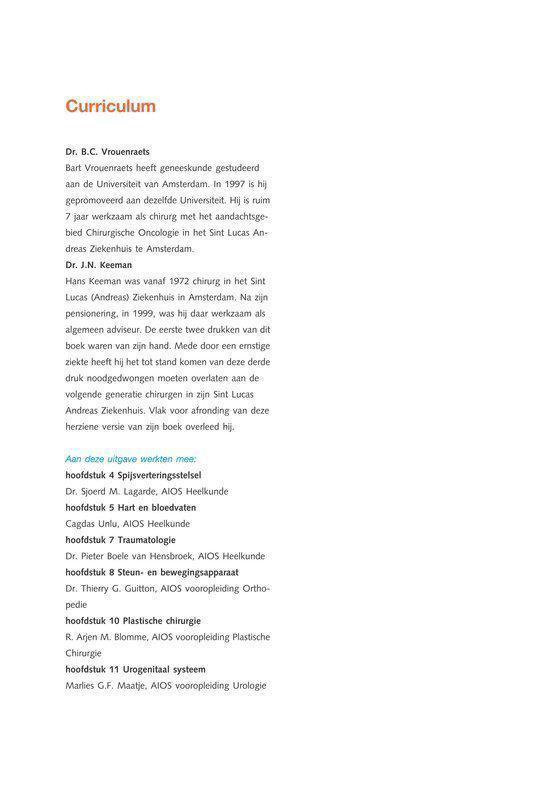 Curriculum

Dr. B.C. Vrouenraets
Bart Vrouenraets heeft geneeskunde gestudeerd aan de Universiteit van Amsterdam. In 1997 is hij gepromoveerd aan dezelfde Universiteit. Hij is ruim 7 jaar werkzaam als chirurg met het aandachtsgebied Chirurgische Oncologie in het Sint Lucas Andreas Ziekenhuis te Amsterdam.
Dr. J.N. Keeman
Hans Keeman was vanaf 1972 chirurg in het Sint Lucas (Andreas) Ziekenhuis in Amsterdam. Na zijn pensionering, in 1999, was hij daar werkzaam als algemeen adviseur. De eerste twee drukken van dit boek waren van zijn hand. Mede door een ernstige ziekte heeft hij het tot stand komen van deze derde druk noodgedwongen moeten overlaten aan de volgende generatie chirurgen in zijn Sint Lucas Andreas Ziekenhuis. Vlak voor afronding van deze herziene versie van zijn boek overleed hij.

Aan deze uitgave werkten mee:
hoofdstuk 4 Spijsverteringsstelsel
Dr. Sjoerd M. Lagarde, AIOS Heelkunde
hoofdstuk 5 Hart en bloedvaten
Cagdas Unlu, AIOS Heelkunde
hoofdstuk 7 Traumatologie
Dr. Pieter Boele van Hensbroek, AIOS Heelkunde
hoofdstuk 8 Steun- en bewegingsapparaat
Dr. Thierry G. Guitton, AIOS vooropleiding Orthopedie
hoofdstuk 10 Plastische chirurgie
R. Arjen M. Blomme, AIOS vooropleiding Plastische Chirurgie
hoofdstuk 11 Urogenitaal systeem
Marlies G.F. Maatje, AIOS vooropleiding Urologie